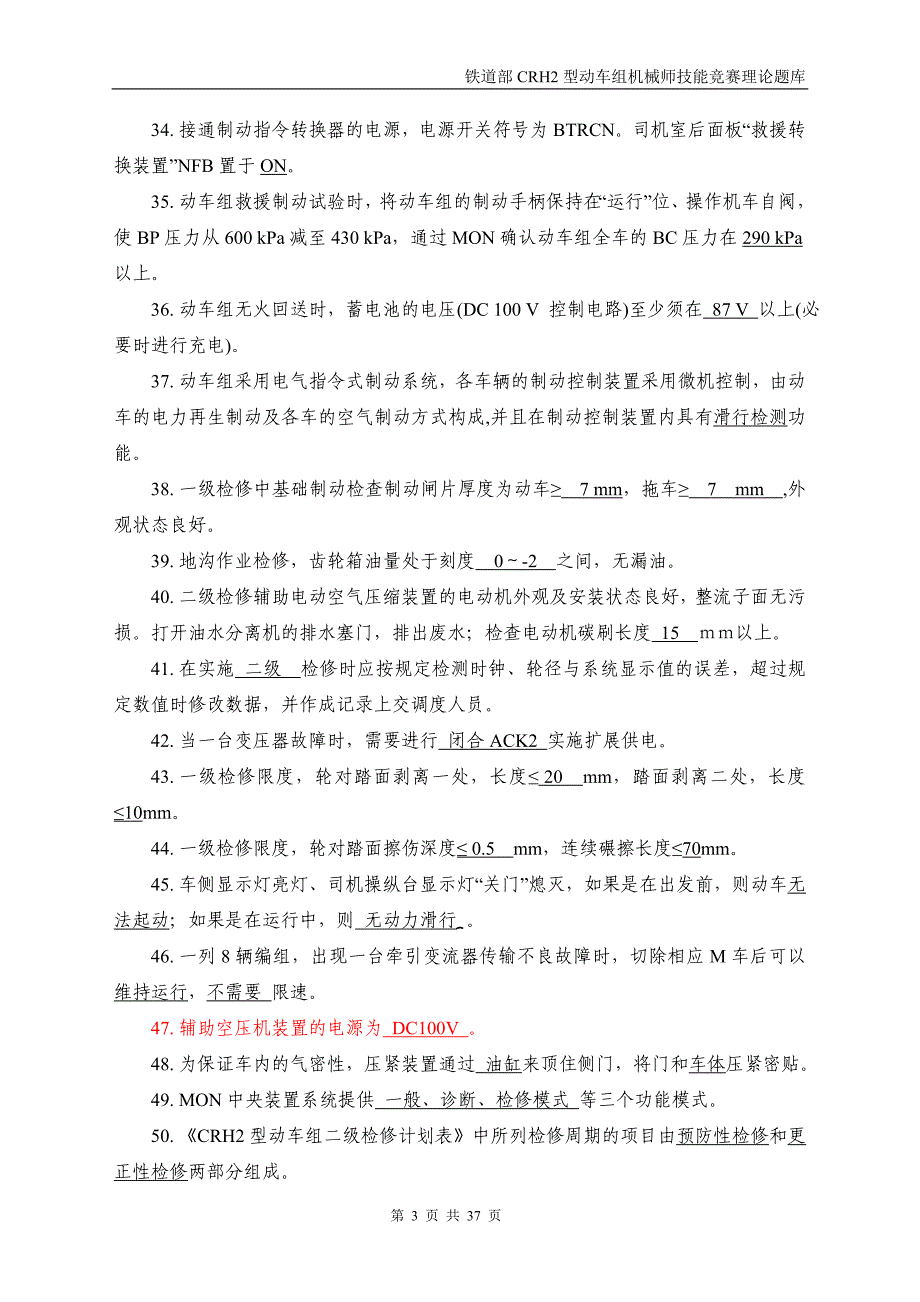 铁道部 CRH2 型动车组机械师技能竞赛理论题库

34. 接通制动指令转换器的电源，电源开关符号为 BTRCN。司机室后面板“救援转换装置”NFB 置于 ON。

35. 动车组救援制动试验时，将动车组的制动手柄保持在“运行”位、操作机车自阀，使 BP 压力从 600 kPa 减至 430 kPa，通过 MON 确认动车组全车的 BC 压力在 290 kPa 以上。

36. 动车组无火回送时，蓄电池的电压(DC 100 V 控制电路)至少须在 87 V 以上(必要时进行充电)。

37. 动车组采用电气指令式制动系统，各车辆的制动控制装置采用微机控制，由动车的电力再生制动及各车的空气制动方式构成,并且在制动控制装置内具有滑行检测功能。

38. 一级检修中基础制动检查制动闸片厚度为动车≥ 7 mm，拖车≥ 7 mm ,外观状态良好。

39. 地沟作业检修，齿轮箱油量处于刻度 0 ~ -2 之间，无漏油。

40. 二级检修辅助电动空气压缩装置的电动机外观及安装状态良好，整流子面无污损。打开油水分离机的排水塞门，排出废水；检查电动机碳刷长度 15 mm以上。

41. 在实施 二级 检修时应按规定检测时钟、轮径与系统显示值的误差，超过规定数值时修改数据，并作成记录上交调度人员。

42. 当一台变压器故障时，需要进行 闭合 ACK2 实施扩展供电。

43. 一级检修限度，轮对踏面剥离一处，长度≤ 20 mm，踏面剥离二处，长度≤10mm。

44. 一级检修限度，轮对踏面擦伤深度≤ 0.5 mm，连续碾擦长度≤70mm。

45. 车侧显示灯亮灯、司机操纵台显示灯“关门”熄灭，如果是在出发前，则动车无法起动；如果是在运行中，则 无动力滑行 。

46. 一列 8 辆编组，出现一台牵引变流器传输不良故障时，切除相应 M 车后可以维持运行，不需要 限速。

47. 辅助空压机装置的电源为 DC100V 。

48. 为保证车内的气密性，压紧装置通过 油缸来顶住侧门，将门和车体压紧密贴。

49. MON 中央装置系统提供 一般、诊断、检修模式 等三个功能模式。

50. 《CRH2 型动车组二级检修计划表》中所列检修周期的项目由预防性检修和更正性检修两部分组成。

第 3 页 共 37 页